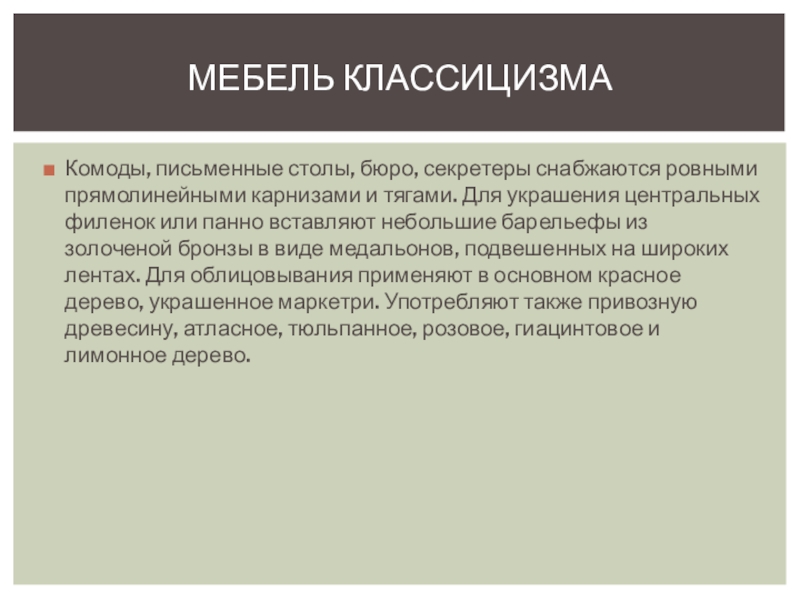 МЕБЕЛЬ КЛАССИЦИЗМА

Комоды, письменные столы, бюро, секретеры снабжаются ровными прямолинейными карнизами и тягами. Для украшения центральных филенок или панно вставляют небольшие барельефы из золоченой бронзы в виде медальонов, подвешенных на широких лентах. Для облицовывания применяют в основном красное дерево, украшенное маркетри. Употребляют также привозную древесину, атласное, тюльпанное, розовое, гиацинтовое и лимонное дерево.